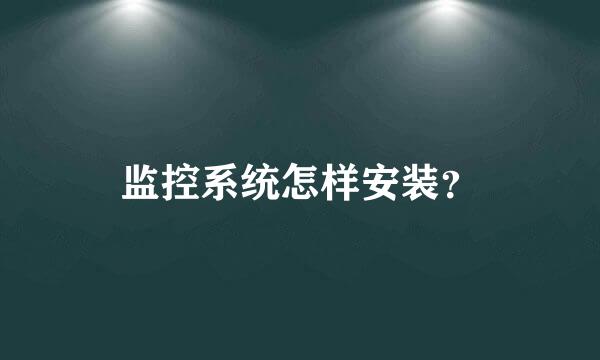 监控系统怎样安装?